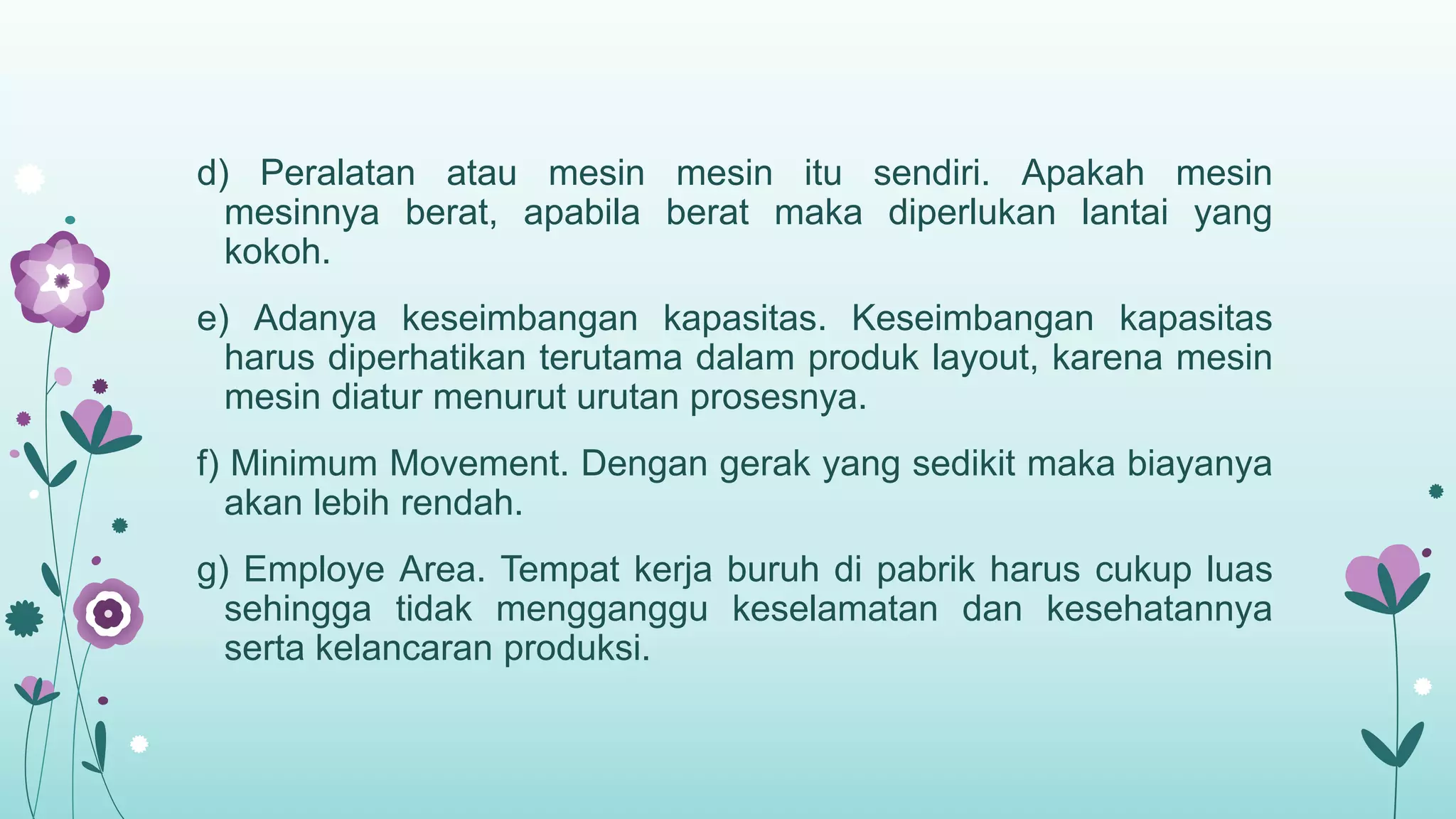 d) Peralatan atau mesin mesin itu sendiri. Apakah mesin mesinnya berat, apabila berat maka diperlukan lantai yang kokoh.

e) Adanya keseimbangan kapasitas. Keseimbangan kapasitas harus diperhatikan terutama dalam produk layout, karena mesin mesin diatur menurut urutan prosesnya.

f) Minimum Movement. Dengan gerak yang sedikit maka biayanya akan lebih rendah.

g) Employe Area. Tempat kerja buruh di pabrik harus cukup luas sehingga tidak mengganggu keselamatan dan kesehatannya serta kelancaran produksi.